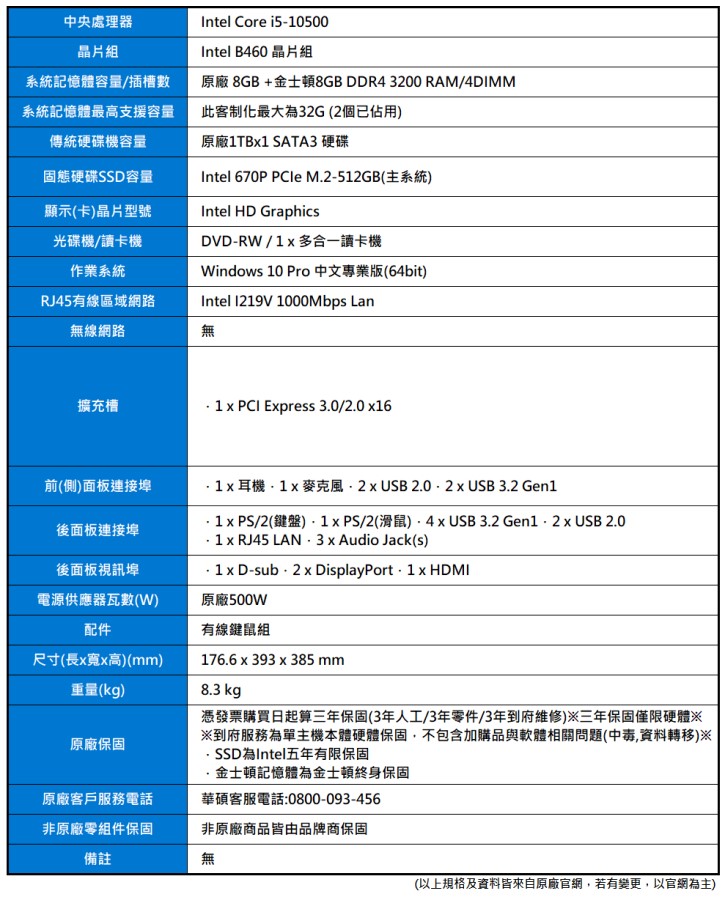 | 中央處理器 | Intel Core i5-10500 |
|---|---|
| 晶片組 | Intel B460 晶片組 |
| 系統記憶體容量/插槽數 | 原廠 8GB +金士頓8GB DDR4 3200 RAM/4DIMM |
| 系統記憶體最高支援容量 | 此客制化最大為32G (2個已佔用) |
| 傳統硬碟機容量 | 原廠1TBx1 SATA3 硬碟 |
| 固態硬碟SSD容量 | Intel 670P PCIe M.2-512GB(主系統) |
| 顯示(卡)晶片型號 | Intel HD Graphics |
| 光碟機/讀卡機 | DVD-RW / 1 x 多合一讀卡機 |
| 作業系統 | Windows 10 Pro 中文專業版(64bit) |
| RJ45有線區域網路 | Intel I219V 1000Mbps Lan |
| 無線網路 | 無 |
| 擴充槽 | · 1 x PCI Express 3.0/2.0 x16 |
| 前(側)面板連接埠 | · 1 x 耳機 · 1 x 麥克風 · 2 x USB 2.0 · 2 x USB 3.2 Gen1 |
| 後面板連接埠 | · 1 x PS/2(鍵盤) · 1 x PS/2(滑鼠) · 4 x USB 3.2 Gen1 · 2 x USB 2.0 · 1 x RJ45 LAN · 3 x Audio Jack(s) |
| 後面板視訊埠 | · 1 x D-sub · 2 x DisplayPort · 1 x HDMI |
| 電源供應器瓦數(W) | 原廠500W |
| 配件 | 有線鍵鼠組 |
| 尺寸(長x寬x高)(mm) | 176.6 x 393 x 385 mm |
| 重量(kg) | 8.3 kg |
| 原廠保固 | 憑發票購買日起算三年保固(3年人工/3年零件/3年到府維修)※三年保固僅限硬體※ ※到府服務為單主機本體硬體保固，不包含加購品與軟體相關問題(中毒,資料轉移)※ · SSD為Intel五年有限保固 · 金士頓記憶體為金士頓終身保固 |
| 原廠客戶服務電話 | 華碩客服電話:0800-093-456 |
| 非原廠零組件保固 | 非原廠商品皆由品牌商保固 |
| 備註 | 無 |

(以上規格及資料皆來自原廠官網，若有變更，以官網為主)